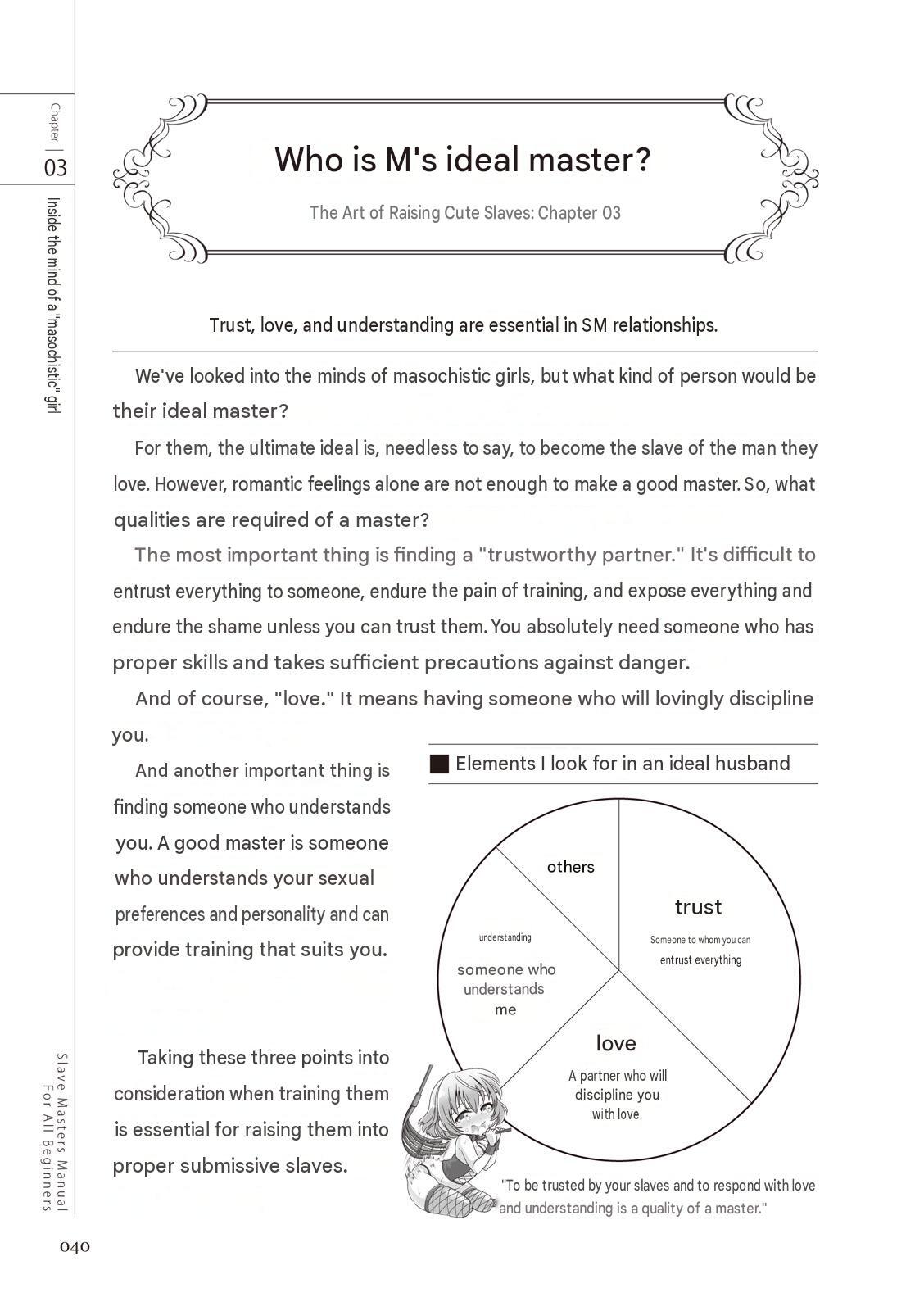 Chapter 03

Inside the mind of a "masochistic" girl

Who is M's ideal master?

The Art of Raising Cute Slaves: Chapter 03

Trust, love, and understanding are essential in SM relationships.

We've looked into the minds of masochistic girls, but what kind of person would be their ideal master?

For them, the ultimate ideal is, needless to say, to become the slave of the man they love. However, romantic feelings alone are not enough to make a good master. So, what qualities are required of a master?

The most important thing is finding a "trustworthy partner." It's difficult to entrust everything to someone, endure the pain of training, and expose everything and endure the shame unless you can trust them. You absolutely need someone who has proper skills and takes sufficient precautions against danger.

And of course, "love." It means having someone who will lovingly discipline you.

And another important thing is finding someone who understands you. A good master is someone who understands your sexual preferences and personality and can provide training that suits you.

Taking these three points into consideration when training them is essential for raising them into proper submissive slaves.

■ Elements I look for in an ideal husband

others

trust
Someone to whom you can entrust everything

understanding
someone who understands me

love
A partner who will discipline you with love.

"To be trusted by your slaves and to respond with love and understanding is a quality of a master."

Slave Masters Manual For All Beginners

040